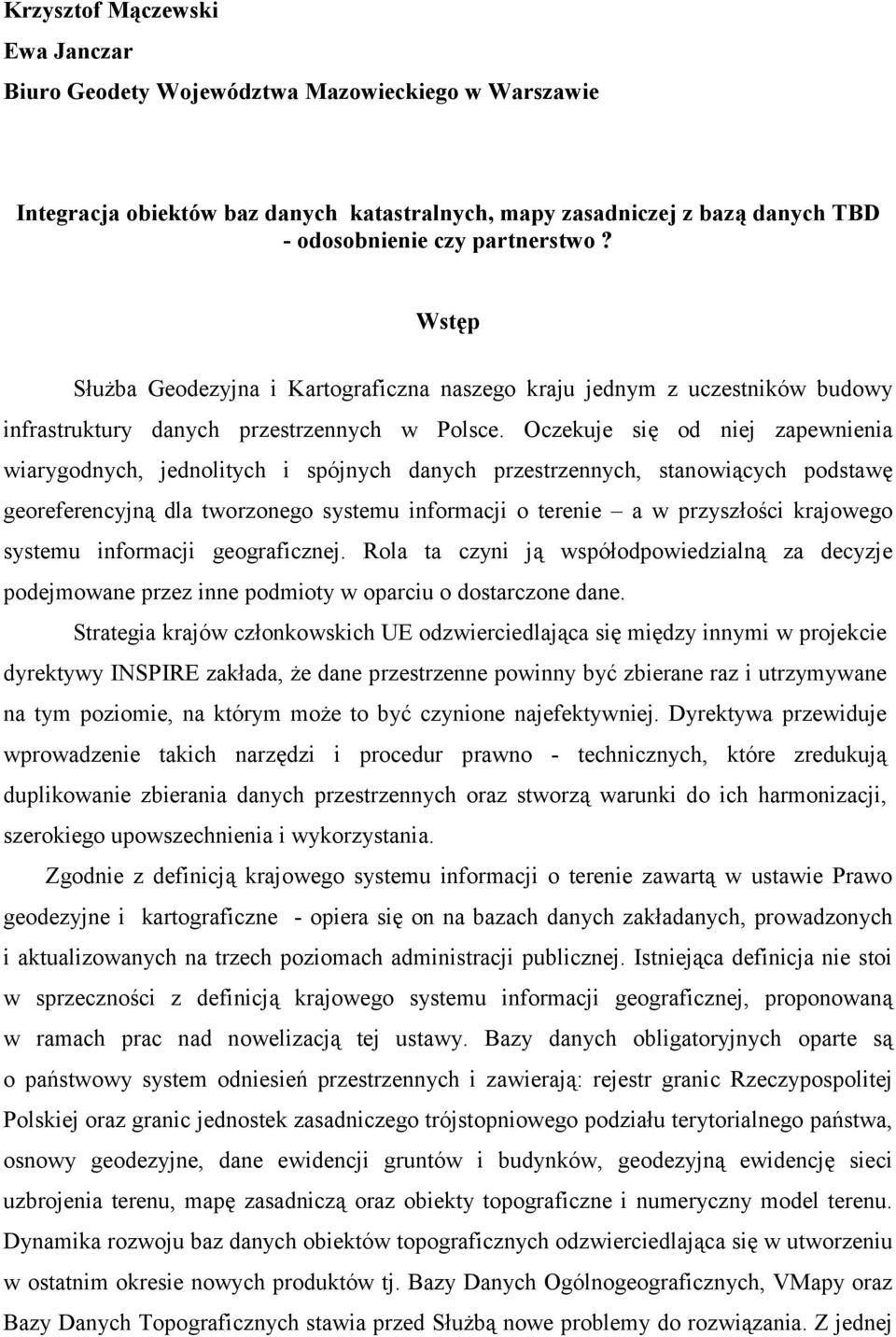 Krzysztof Mączewski
Ewa Janczar
Biuro Geodety Województwa Mazowieckiego w Warszawie

Integracja obiektów baz danych katastralnych, mapy zasadniczej z bazą danych TBD - odosobnienie czy partnerstwo ?

Wstęp

Służba Geodezyjna i Kartograficzna naszego kraju jednym z uczestników budowy infrastruktury danych przestrzennych w Polsce. Oczekuje się od niej zapewnienia wiarygodnych, jednolitych i spójnych danych przestrzennych, stanowiących podstawę georeferencyjną dla tworzonego systemu informacji o terenie – a w przyszłości krajowego systemu informacji geograficznej. Rola ta czyni ją współodpowiedzialną za decyzje podejmowane przez inne podmioty w oparciu o dostarczone dane.

Strategia krajów członkowskich UE odzwierciedlająca się między innymi w projekcie dyrektywy INSPIRE zakłada, że dane przestrzenne powinny być zbierane raz i utrzymywane na tym poziomie, na którym może to być czynione najefektywniej. Dyrektywa przewiduje wprowadzenie takich narzędzi i procedur prawno - technicznych, które zredukują duplikowanie zbierania danych przestrzennych oraz stworzą warunki do ich harmonizacji, szerokiego upowszechnienia i wykorzystania.

Zgodnie z definicją krajowego systemu informacji o terenie zawartą w ustawie Prawo geodezyjne i kartograficzne - opiera się on na bazach danych zakładanych, prowadzonych i aktualizowanych na trzech poziomach administracji publicznej. Istniejąca definicja nie stoi w sprzeczności z definicją krajowego systemu informacji geograficznej, proponowaną w ramach prac nad nowelizacją tej ustawy. Bazy danych obligatoryjnych oparte są o państwowy system odniesień przestrzennych i zawierają: rejestr granic Rzeczypospolitej Polskiej oraz granic jednostek zasadniczego trójstopniowego podziału terytorialnego państwa, osnowy geodezyjne, dane ewidencji gruntów i budynków, geodezyjną ewidencję sieci uzbrojenia terenu, mapę zasadniczą oraz obiekty topograficzne i numeryczny model terenu. Dynamika rozwoju baz danych obiektów topograficznych odzwierciedlająca się w utworzeniu w ostatnim okresie nowych produktów tj. Bazy Danych Ogólnogeograficznych, VMapy oraz Bazy Danych Topograficznych stawia przed Służbą nowe problemy do rozwiązania. Z jednej